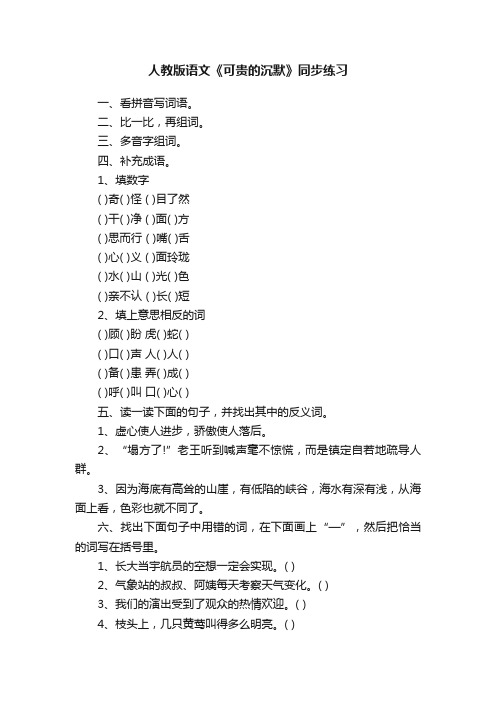 人教版语文《可贵的沉默》同步练习

一、看拼音写词语。

二、比一比，再组词。

三、多音字组词。

四、补充成语。

1、填数字

( )奇( )怪 ( )目了然

( )干( )净 ( )面( )方

( )思而行 ( )嘴( )舌

( )心( )义 ( )面玲珑

( )水( )山 ( )光( )色

( )亲不认 ( )长( )短

2、填上意思相反的词

( )顾( )盼 虎( )蛇( )

( )口( )声 人( )人( )

( )备( )患 弄( )成( )

( )呼( )叫 口( )心( )

五、读一读下面的句子，并找出其中的反义词。

1、虚心使人进步，骄傲使人落后。

2、“塌方了!”老王听到喊声毫不惊慌，而是镇定自若地疏导人群。

3、因为海底有高耸的山崖，有低陷的峡谷，海水有深有浅，从海面上看，色彩也就不同了。

六、找出下面句子中用错的词，在下面画上“—”，然后把恰当的词写在括号里。

1、长大当宇航员的空想一定会实现。( )

2、气象站的叔叔、阿姨每天考察天气变化。( )

3、我们的演出受到了观众的热情欢迎。( )

4、枝头上，几只黄莺叫得多么明亮。( )